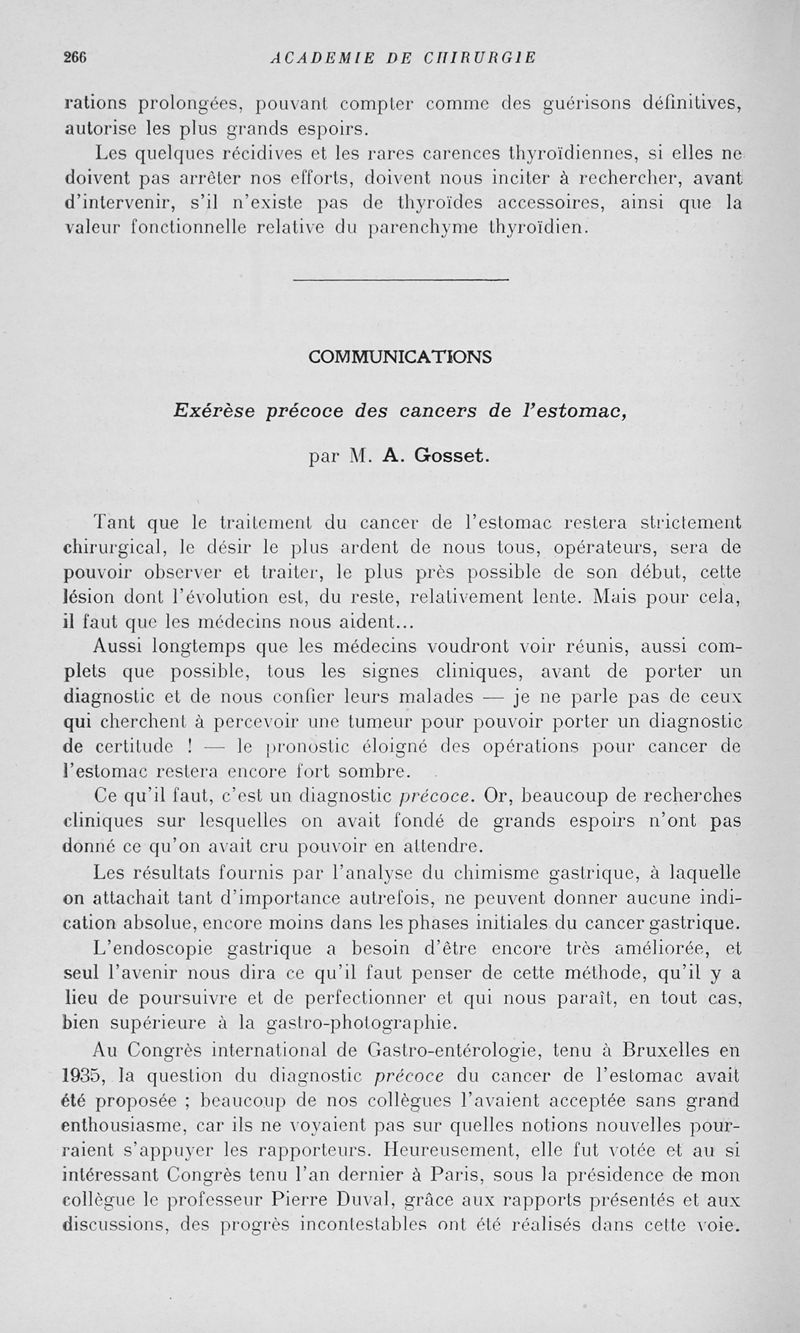 266 ACADEMIE DE CHIRURGIE

rations prolongées, pouvant compter comme des guérisons définitives, autorise les plus grands espoirs.

Les quelques récidives et les rares carences thyroïdiennes, si elles ne doivent pas arrêter nos efforts, doivent nous inciter à rechercher, avant d'intervenir, s'il n'existe pas de thyroïdes accessoires, ainsi que la valeur fonctionnelle relative du parenchyme thyroïdien.

COMMUNICATIONS

Exérèse précoce des cancers de l'estomac,

par M. A. Gosset.

Tant que le traitement du cancer de l'estomac restera strictement chirurgical, le désir le plus ardent de nous tous, opérateurs, sera de pouvoir observer et traiter, le plus près possible de son début, cette lésion dont l'évolution est, du reste, relativement lente. Mais pour cela, il faut que les médecins nous aident...

Aussi longtemps que les médecins voudront voir réunis, aussi complets que possible, tous les signes cliniques, avant de porter un diagnostic et de nous confier leurs malades — je ne parle pas de ceux qui cherchent à percevoir une tumeur pour pouvoir porter un diagnostic de certitude ! — le pronostic éloigné des opérations pour cancer de l'estomac restera encore fort sombre.

Ce qu'il faut, c'est un diagnostic précoce. Or, beaucoup de recherches cliniques sur lesquelles on avait fondé de grands espoirs n'ont pas donné ce qu'on avait cru pouvoir en attendre.

Les résultats fournis par l'analyse du chimisme gastrique, à laquelle on attachait tant d'importance autrefois, ne peuvent donner aucune indication absolue, encore moins dans les phases initiales du cancer gastrique.

L'endoscopie gastrique a besoin d'être encore très améliorée, et seul l'avenir nous dira ce qu'il faut penser de cette méthode, qu'il y a lieu de poursuivre et de perfectionner et qui nous paraît, en tout cas, bien supérieure à la gastro-photographie.

Au Congrès international de Gastro-entérologie, tenu à Bruxelles en 1935, la question du diagnostic précoce du cancer de l'estomac avait été proposée ; beaucoup de nos collègues l'avaient acceptée sans grand enthousiasme, car ils ne voyaient pas sur quelles notions nouvelles pourraient s'appuyer les rapporteurs. Heureusement, elle fut votée et au si intéressant Congrès tenu l'an dernier à Paris, sous la présidence de mon collègue le professeur Pierre Duval, grâce aux rapports présentés et aux discussions, des progrès incontestables ont été réalisés dans cette voie.